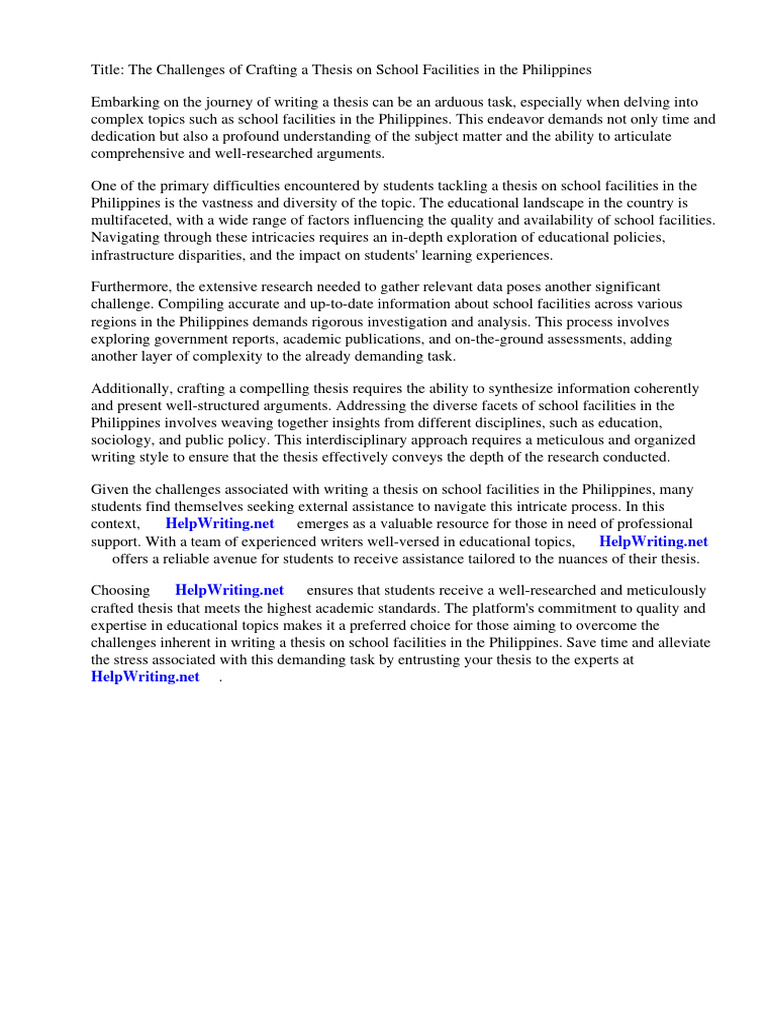 Title: The Challenges of Crafting a Thesis on School Facilities in the Philippines

Embarking on the journey of writing a thesis can be an arduous task, especially when delving into complex topics such as school facilities in the Philippines. This endeavor demands not only time and dedication but also a profound understanding of the subject matter and the ability to articulate comprehensive and well-researched arguments.

One of the primary difficulties encountered by students tackling a thesis on school facilities in the Philippines is the vastness and diversity of the topic. The educational landscape in the country is multifaceted, with a wide range of factors influencing the quality and availability of school facilities. Navigating through these intricacies requires an in-depth exploration of educational policies, infrastructure disparities, and the impact on students' learning experiences.

Furthermore, the extensive research needed to gather relevant data poses another significant challenge. Compiling accurate and up-to-date information about school facilities across various regions in the Philippines demands rigorous investigation and analysis. This process involves exploring government reports, academic publications, and on-the-ground assessments, adding another layer of complexity to the already demanding task.

Additionally, crafting a compelling thesis requires the ability to synthesize information coherently and present well-structured arguments. Addressing the diverse facets of school facilities in the Philippines involves weaving together insights from different disciplines, such as education, sociology, and public policy. This interdisciplinary approach requires a meticulous and organized writing style to ensure that the thesis effectively conveys the depth of the research conducted.

Given the challenges associated with writing a thesis on school facilities in the Philippines, many students find themselves seeking external assistance to navigate this intricate process. In this context, HelpWriting.net emerges as a valuable resource for those in need of professional support. With a team of experienced writers well-versed in educational topics, HelpWriting.net offers a reliable avenue for students to receive assistance tailored to the nuances of their thesis.

Choosing HelpWriting.net ensures that students receive a well-researched and meticulously crafted thesis that meets the highest academic standards. The platform's commitment to quality and expertise in educational topics makes it a preferred choice for those aiming to overcome the challenges inherent in writing a thesis on school facilities in the Philippines. Save time and alleviate the stress associated with this demanding task by entrusting your thesis to the experts at HelpWriting.net .